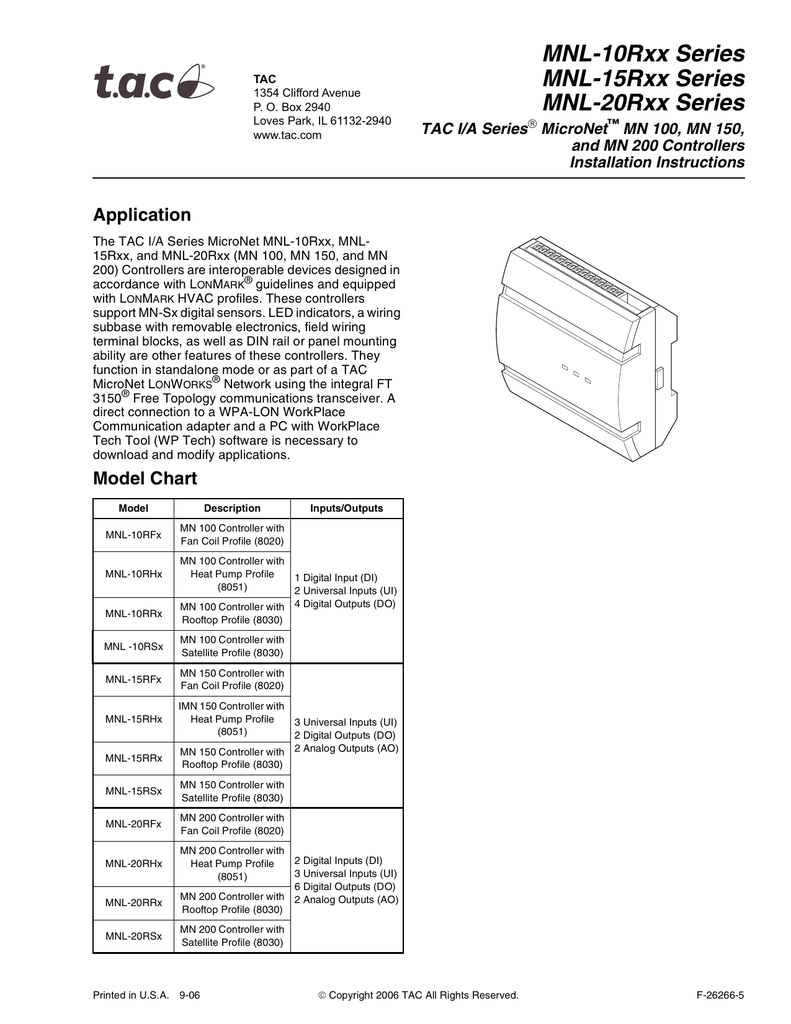 t.a.c®

TAC
1354 Clifford Avenue
P. O. Box 2940
Loves Park, IL 61132-2940
www.tac.com

MNL-10Rxx Series
MNL-15Rxx Series
MNL-20Rxx Series

TAC I/A Series® MicroNet™ MN 100, MN 150, and MN 200 Controllers Installation Instructions

Application

The TAC I/A Series MicroNet MNL-10Rxx, MNL-15Rxx, and MNL-20Rxx (MN 100, MN 150, and MN 200) Controllers are interoperable devices designed in accordance with LONMARK® guidelines and equipped with LONMARK HVAC profiles. These controllers support MN-Sx digital sensors. LED indicators, a wiring subbase with removable electronics, field wiring terminal blocks, as well as DIN rail or panel mounting ability are other features of these controllers. They function in standalone mode or as part of a TAC MicroNet LONWORKS® Network using the integral FT 3150® Free Topology communications transceiver. A direct connection to a WPA-LON WorkPlace Communication adapter and a PC with WorkPlace Tech Tool (WP Tech) software is necessary to download and modify applications.

Model Chart

| Model | Description | Inputs/Outputs |
|---|---|---|
| MNL-10RFx | MN 100 Controller with Fan Coil Profile (8020) | 1 Digital Input (DI) 2 Universal Inputs (UI) 4 Digital Outputs (DO) |
| MNL-10RHx | MN 100 Controller with Heat Pump Profile (8051) | |
| MNL-10RRx | MN 100 Controller with Rooftop Profile (8030) | |
| MNL -10RSx | MN 100 Controller with Satellite Profile (8030) | |
| MNL-15RFx | MN 150 Controller with Fan Coil Profile (8020) | 3 Universal Inputs (UI) 2 Digital Outputs (DO) 2 Analog Outputs (AO) |
| MNL-15RHx | IMN 150 Controller with Heat Pump Profile (8051) | |
| MNL-15RRx | MN 150 Controller with Rooftop Profile (8030) | |
| MNL-15RSx | MN 150 Controller with Satellite Profile (8030) | |
| MNL-20RFx | MN 200 Controller with Fan Coil Profile (8020) | 2 Digital Inputs (DI) 3 Universal Inputs (UI) 6 Digital Outputs (DO) 2 Analog Outputs (AO) |
| MNL-20RHx | MN 200 Controller with Heat Pump Profile (8051) | |
| MNL-20RRx | MN 200 Controller with Rooftop Profile (8030) | |
| MNL-20RSx | MN 200 Controller with Satellite Profile (8030) | |

Printed in U.S.A. 9-06
© Copyright 2006 TAC All Rights Reserved.
F-26266-5